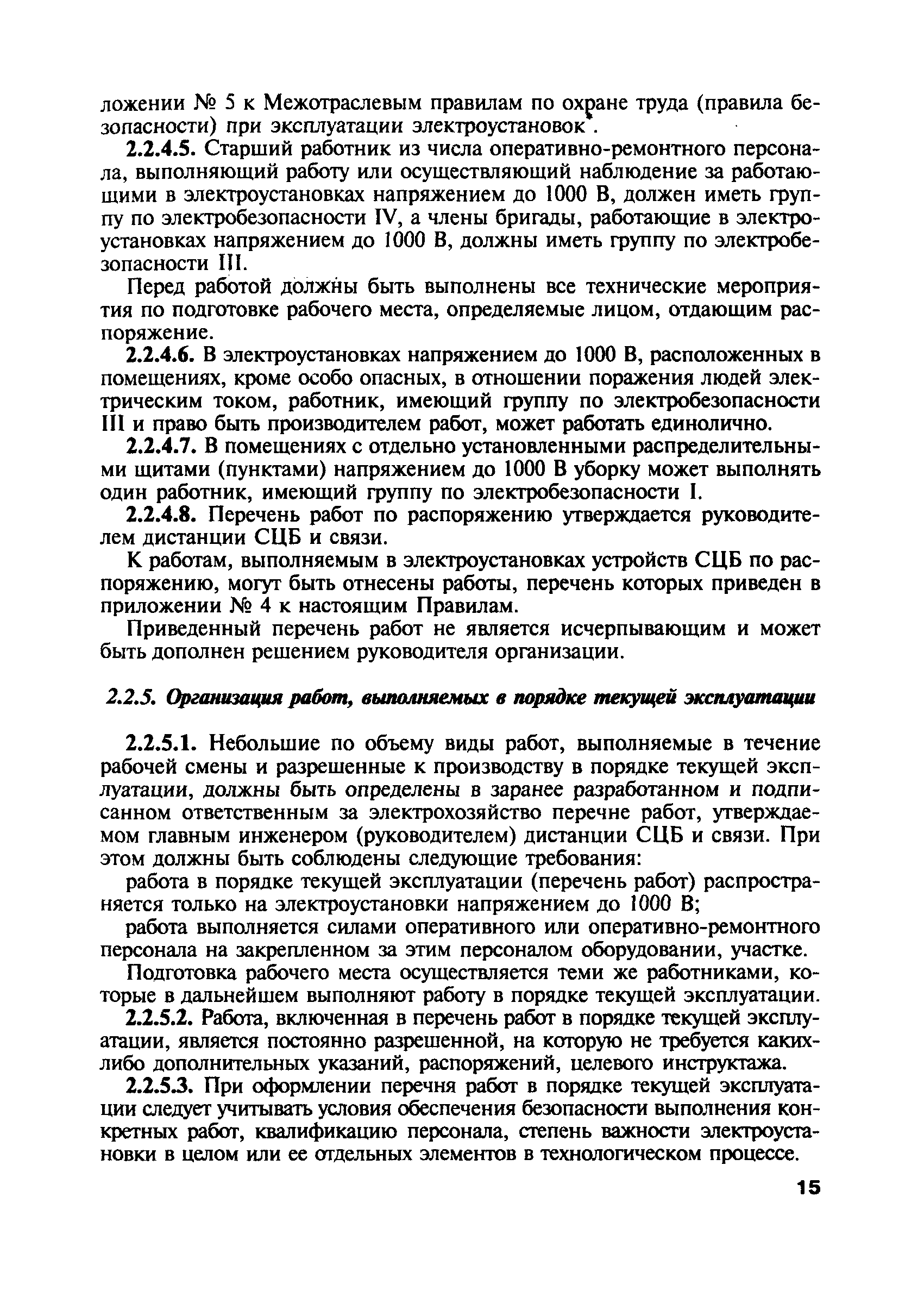 ложении № 5 к Межотраслевым правилам по охране труда (правила безопасности) при эксплуатации электроустановок*.

2.2.4.5. Старший работник из числа оперативно-ремонтного персонала, выполняющий работу или осуществляющий наблюдение за работающими в электроустановках напряжением до 1000 В, должен иметь группу по электробезопасности IV, а члены бригады, работающие в электроустановках напряжением до 1000 В, должны иметь группу по электробезопасности III.

Перед работой должны быть выполнены все технические мероприятия по подготовке рабочего места, определяемые лицом, отдающим распоряжение.

2.2.4.6. В электроустановках напряжением до 1000 В, расположенных в помещениях, кроме особо опасных, в отношении поражения людей электрическим током, работник, имеющий группу по электробезопасности III и право быть производителем работ, может работать единолично.

2.2.4.7. В помещениях с отдельно установленными распределительными щитами (пунктами) напряжением до 1000 В уборку может выполнять один работник, имеющий группу по электробезопасности I.

2.2.4.8. Перечень работ по распоряжению утверждается руководителем дистанции СЦБ и связи.

К работам, выполняемым в электроустановках устройств СЦБ по распоряжению, могут быть отнесены работы, перечень которых приведен в приложении № 4 к настоящим Правилам.

Приведенный перечень работ не является исчерпывающим и может быть дополнен решением руководителя организации.

2.2.5. Организация работ, выполняемых в порядке текущей эксплуатации

2.2.5.1. Небольшие по объему виды работ, выполняемые в течение рабочей смены и разрешенные к производству в порядке текущей эксплуатации, должны быть определены в заранее разработанном и подписанном ответственным за электрохозяйство перечне работ, утверждаемом главным инженером (руководителем) дистанции СЦБ и связи. При этом должны быть соблюдены следующие требования:

работа в порядке текущей эксплуатации (перечень работ) распространяется только на электроустановки напряжением до 1000 В;

работа выполняется силами оперативного или оперативно-ремонтного персонала на закрепленном за этим персоналом оборудовании, участке.

Подготовка рабочего места осуществляется теми же работниками, которые в дальнейшем выполняют работу в порядке текущей эксплуатации.

2.2.5.2. Работа, включенная в перечень работ в порядке текущей эксплуатации, является постоянно разрешенной, на которую не требуется каких-либо дополнительных указаний, распоряжений, целевого инструктажа.

2.2.5.3. При оформлении перечня работ в порядке текущей эксплуатации следует учитывать условия обеспечения безопасности выполнения конкретных работ, квалификацию персонала, степень важности электроустановки в целом или ее отдельных элементов в технологическом процессе.

15